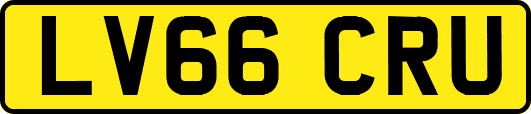 LV66 CRU